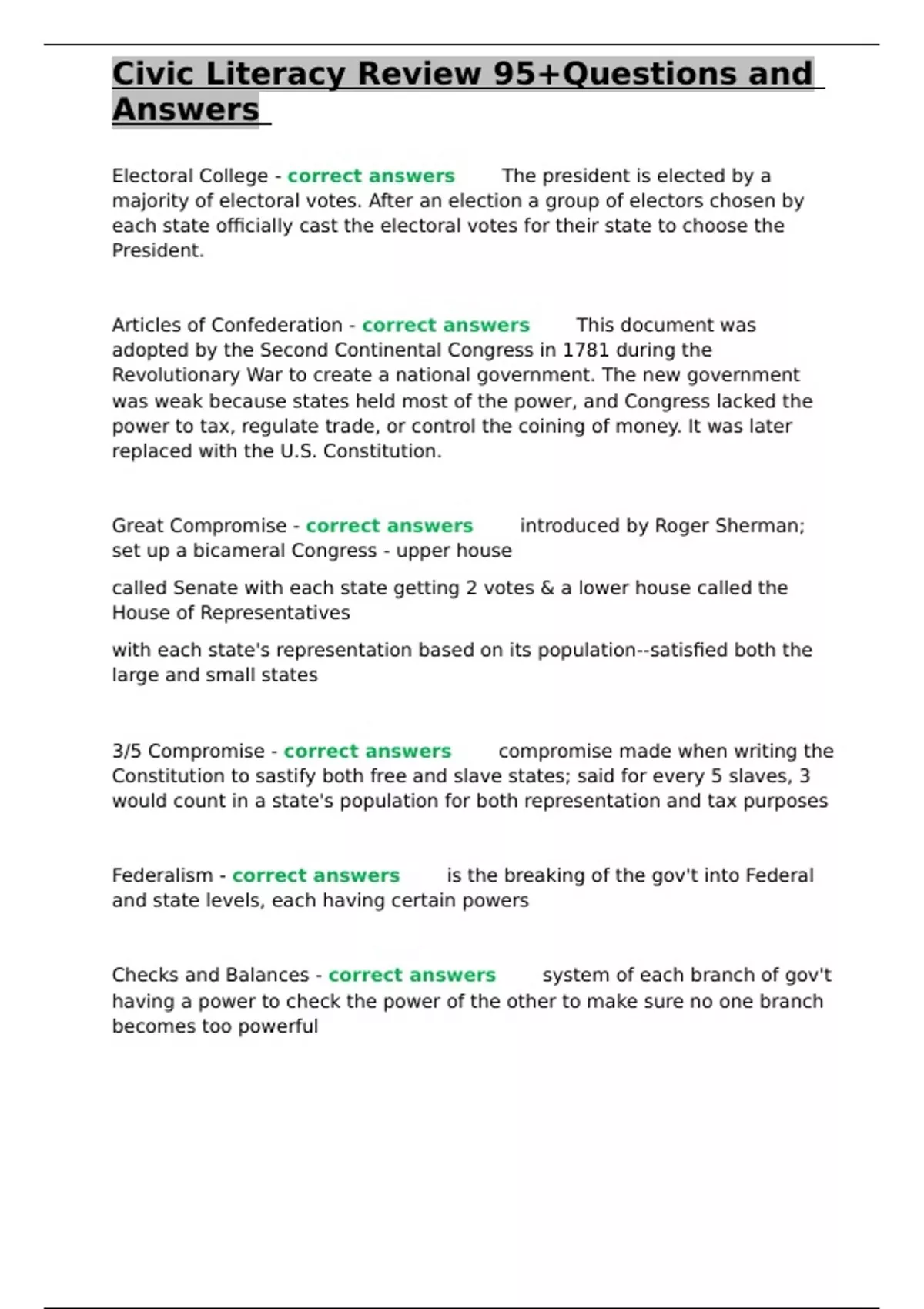 Civic Literacy Review 95+Questions and Answers

Electoral College - correct answers The president is elected by a majority of electoral votes. After an election a group of electors chosen by each state officially cast the electoral votes for their state to choose the President.

Articles of Confederation - correct answers This document was adopted by the Second Continental Congress in 1781 during the Revolutionary War to create a national government. The new government was weak because states held most of the power, and Congress lacked the power to tax, regulate trade, or control the coining of money. It was later replaced with the U.S. Constitution.

Great Compromise - correct answers introduced by Roger Sherman; set up a bicameral Congress - upper house

called Senate with each state getting 2 votes & a lower house called the House of Representatives

with each state's representation based on its population--satisfied both the large and small states

3/5 Compromise - correct answers compromise made when writing the Constitution to sastify both free and slave states; said for every 5 slaves, 3 would count in a state's population for both representation and tax purposes

Federalism - correct answers is the breaking of the gov't into Federal and state levels, each having certain powers

Checks and Balances - correct answers system of each branch of gov't having a power to check the power of the other to make sure no one branch becomes too powerful